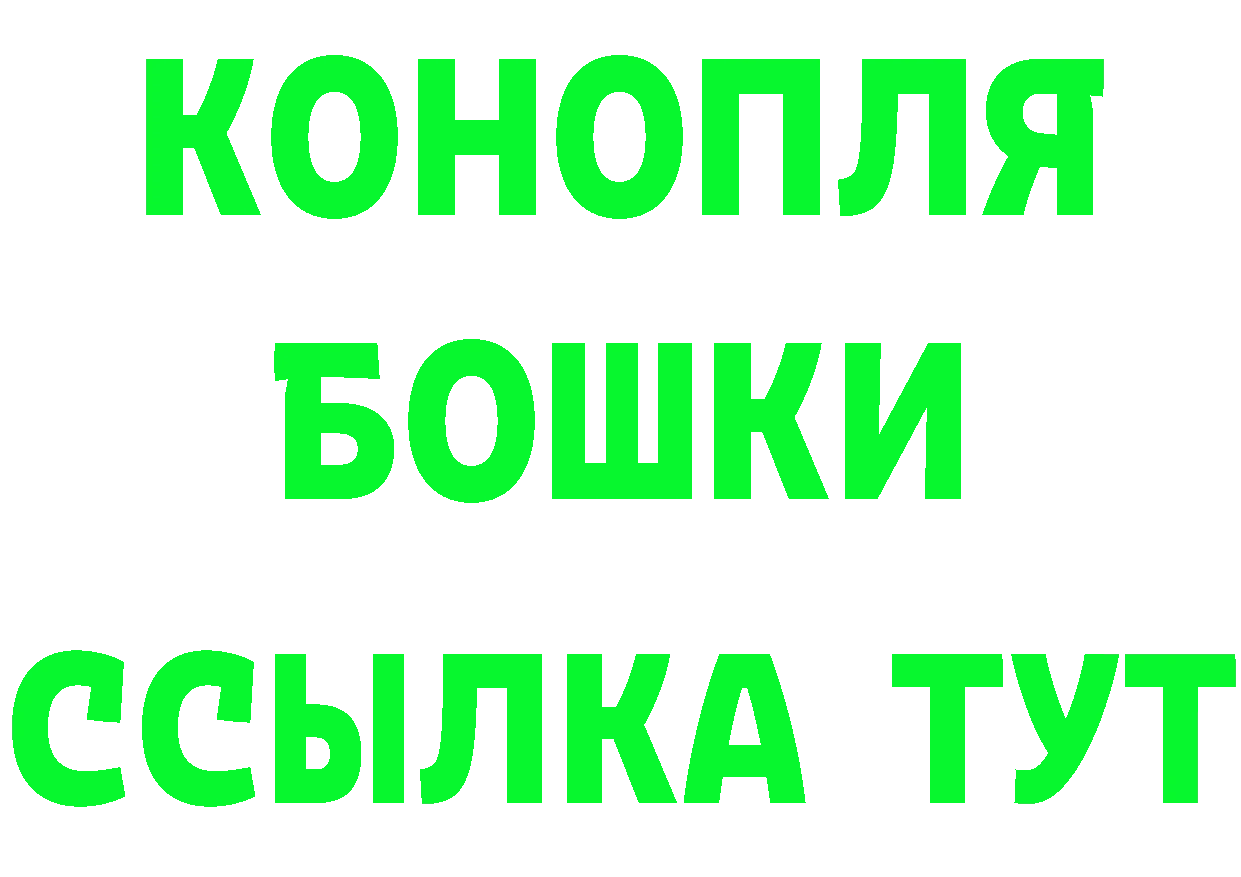 КОНОПЛЯ
БОШКИ
ССЫЛКА ТУТ